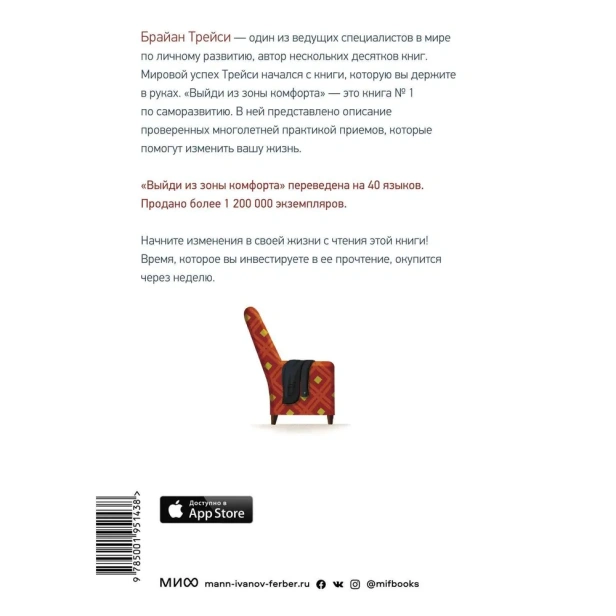 Брайан Трейси — один из ведущих специалистов в мире по личному развитию, автор нескольких десятков книг. Мировой успех Трейси начался с книги, которую вы держите в руках. «Выйди из зоны комфорта» — это книга № 1 по саморазвитию. В ней представлено описание проверенных многолетней практикой приемов, которые помогут изменить вашу жизнь.

«Выйди из зоны комфорта» переведена на 40 языков. Продано более 1 200 000 экземпляров.

Начните изменения в своей жизни с чтения этой книги! Время, которое вы инвестируете в ее прочтение, окупится через неделю.

9 785001 951438 >

Доступно в App Store

МИФ mann-ivanov-ferber.ru @mifbooks